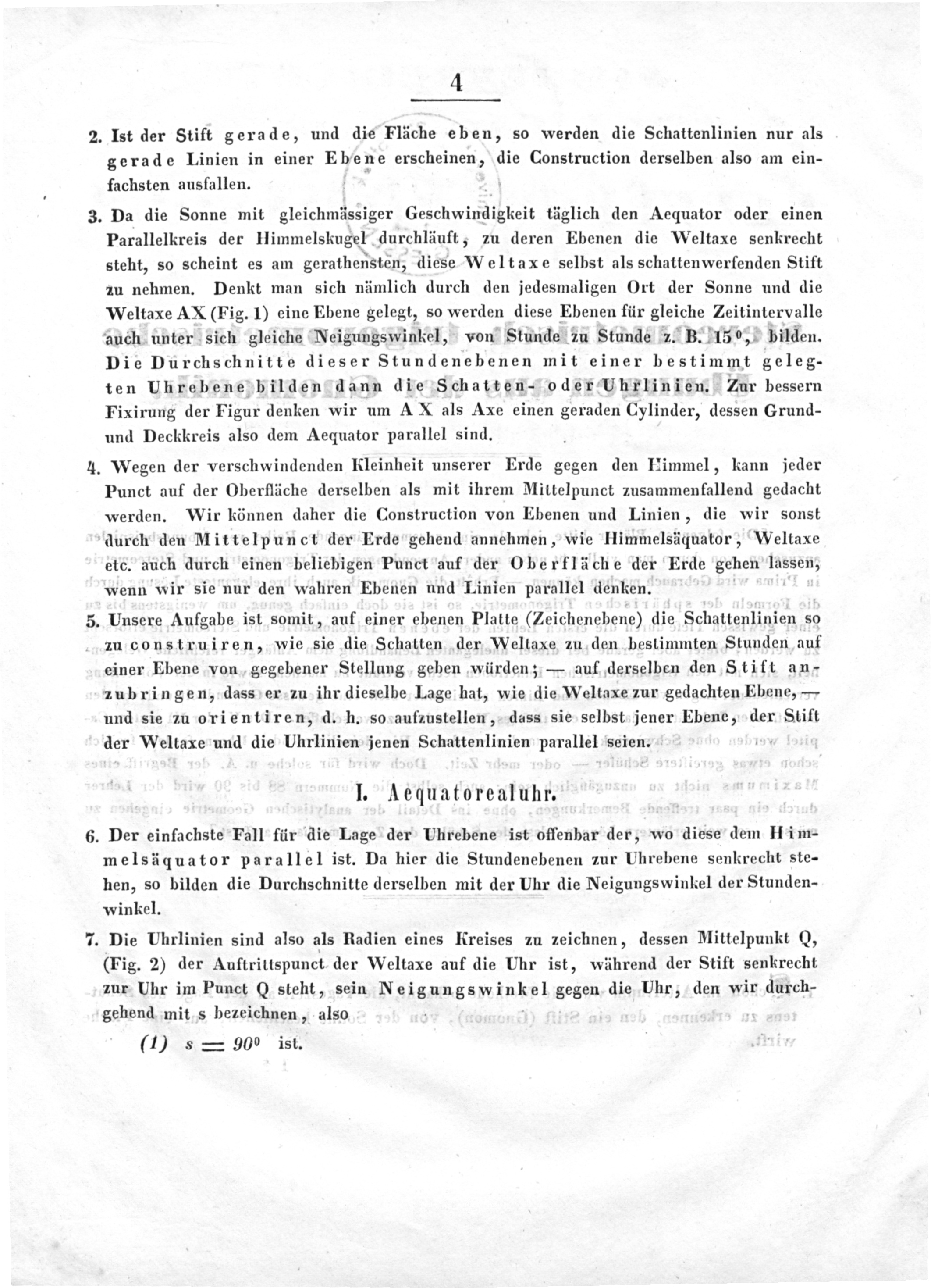 4

2. Ist der Stift gerade, und die Fläche eben, so werden die Schattenlinien nur als gerade Linien in einer Ebene erscheinen, die Construction derselben also am einfachsten ausfallen.

3. Da die Sonne mit gleichmässiger Geschwindigkeit täglich den Aequator oder einen Parallelkreis der Himmelskugel durchläuft, zu deren Ebenen die Weltaxe senkrecht steht, so scheint es am gerathensten, diese Weltaxe selbst als schattenwerfenden Stift zu nehmen. Denkt man sich nämlich durch den jedesmaligen Ort der Sonne und die Weltaxe AX (Fig. 1) eine Ebene gelegt, so werden diese Ebenen für gleiche Zeitintervalle auch unter sich gleiche Neigungswinkel, von Stunde zu Stunde z. B. $15^0$, bilden. Die Durchschnitte dieser Stundenebenen mit einer bestimmt gelegten Uhrebene bilden dann die Schatten- oder Uhrlinien. Zur bessern Fixirung der Figur denken wir um A X als Axe einen geraden Cylinder, dessen Grund- und Deckkreis also dem Aequator parallel sind.

4. Wegen der verschwindenden Kleinheit unserer Erde gegen den Himmel, kann jeder Punct auf der Oberfläche derselben als mit ihrem Mittelpunct zusammenfallend gedacht werden. Wir können daher die Construction von Ebenen und Linien, die wir sonst durch den Mittelpunct der Erde gehend annehmen, wie Himmelsäquator, Weltaxe etc. auch durch einen beliebigen Punct auf der Oberfläche der Erde gehen lassen, wenn wir sie nur den wahren Ebenen und Linien parallel denken.

5. Unsere Aufgabe ist somit, auf einer ebenen Platte (Zeichenebene) die Schattenlinien so zu construiren, wie sie die Schatten der Weltaxe zu den bestimmten Stunden auf einer Ebene von gegebener Stellung geben würden; — auf derselben den Stift anzubringen, dass er zu ihr dieselbe Lage hat, wie die Weltaxe zur gedachten Ebene, — und sie zu orientiren, d. h. so aufzustellen, dass sie selbst jener Ebene, der Stift der Weltaxe und die Uhrlinien jenen Schattenlinien parallel seien.

I. Aequatorealuhr.

6. Der einfachste Fall für die Lage der Uhrebene ist offenbar der, wo diese dem Himmelsäquator parallel ist. Da hier die Stundenebenen zur Uhrebene senkrecht stehen, so bilden die Durchschnitte derselben mit der Uhr die Neigungswinkel der Stundenwinkel.

7. Die Uhrlinien sind also als Radien eines Kreises zu zeichnen, dessen Mittelpunkt Q, (Fig. 2) der Auftrittspunct der Weltaxe auf die Uhr ist, während der Stift senkrecht zur Uhr im Punct Q steht, sein Neigungswinkel gegen die Uhr, den wir durchgehend mit s bezeichnen, also

(1) $s = 90^0$ ist.